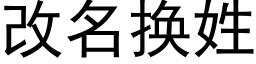 改名换姓